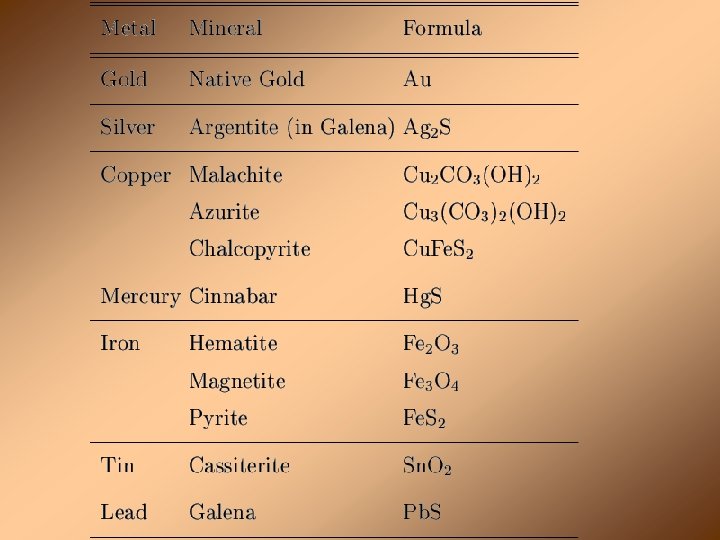 | Metal | Mineral | Formula |
|---|---|---|
| Gold | Native Gold | Au |
| Silver | Argentite (in Galena) | $Ag_2S$ |
| Copper | Malachite | $Cu_2CO_3(OH)_2$ |
| | Azurite | $Cu_3(CO_3)_2(OH)_2$ |
| | Chalcopyrite | $CuFeS_2$ |
| Mercury | Cinnabar | HgS |
| Iron | Hematite | $Fe_2O_3$ |
| | Magnetite | $Fe_3O_4$ |
| | Pyrite | $FeS_2$ |
| Tin | Cassiterite | $SnO_2$ |
| Lead | Galena | PbS |